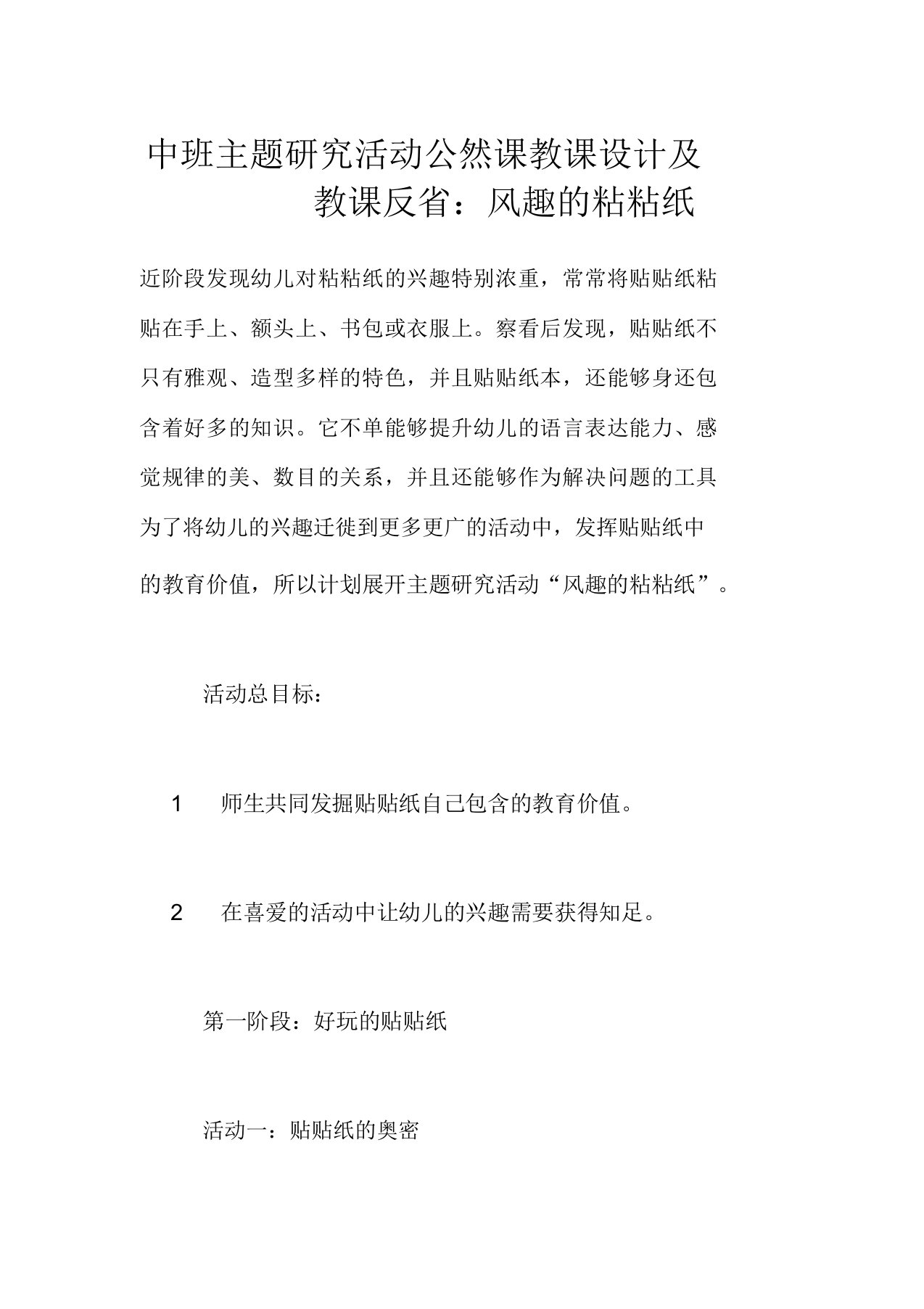 中班主题研究活动公然课教课设计及教课反省：风趣的粘粘纸

近阶段发现幼儿对粘粘纸的兴趣特别浓重，常常将贴贴纸粘贴在手上、额头上、书包或衣服上。察看后发现，贴贴纸不只有雅观、造型多样的特色，并且贴贴纸本，还能够身还包含着好多的知识。它不单能够提升幼儿的语言表达能力、感觉规律的美、数目的关系，并且还能够作为解决问题的工具为了将幼儿的兴趣迁徙到更多更广的活动中，发挥贴贴纸中的教育价值，所以计划展开主题研究活动“风趣的粘粘纸”。

活动总目标：

1　师生共同发掘贴贴纸自己包含的教育价值。

2　在喜爱的活动中让幼儿的兴趣需要获得知足。

第一阶段：好玩的贴贴纸

活动一：贴贴纸的奥密